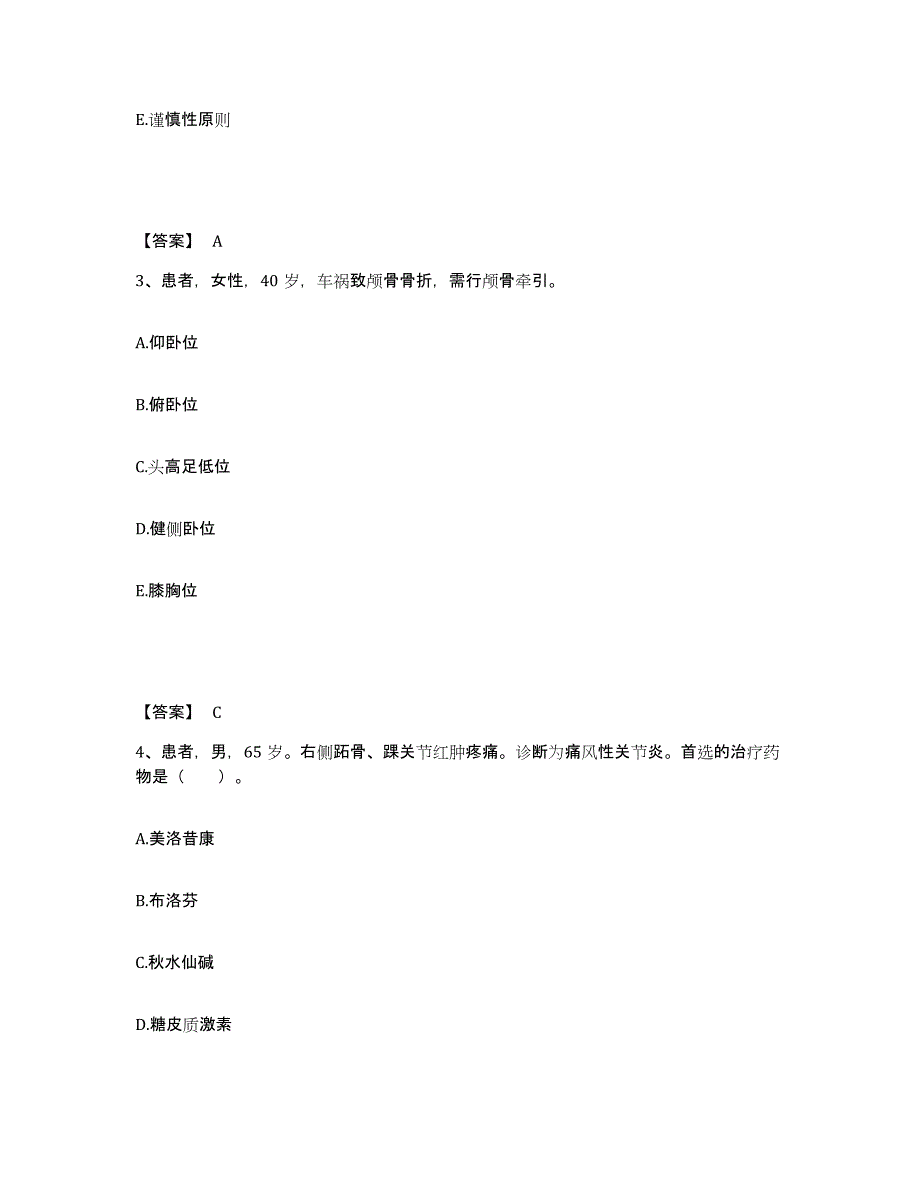 E.谨慎性原则

【答案】 A

3、患者，女性，40 岁，车祸致颅骨骨折，需行颅骨牵引。

A.仰卧位

B.俯卧位

C.头高足低位

D.健侧卧位

E.膝胸位

【答案】 C

4、患者，男，65 岁。右侧跖骨、踝关节红肿疼痛。诊断为痛风性关节炎。首选的治疗药物是（ ）。

A.美洛昔康

B.布洛芬

C.秋水仙碱

D.糖皮质激素